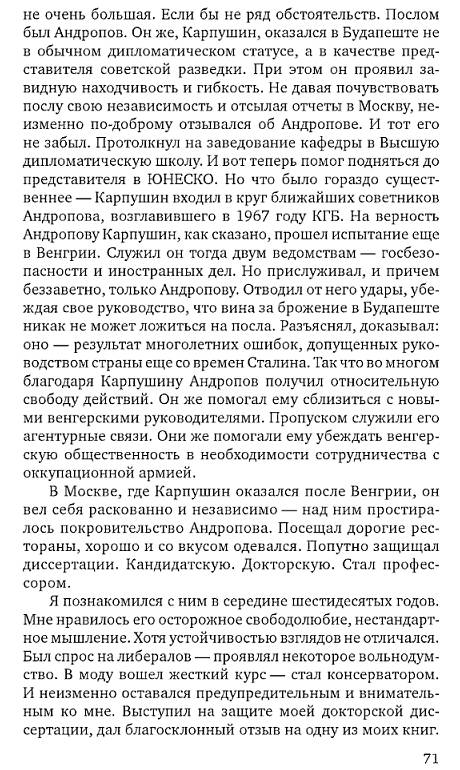 не очень большая. Если бы не ряд обстоятельств. Послом был Андропов. Он же, Карпушин, оказался в Будапеште не в обычном дипломатическом статусе, а в качестве представителя советской разведки. При этом он проявил завидную находчивость и гибкость. Не давая почувствовать послу свою независимость и отсылая отчеты в Москву, неизменно по-доброму отзывался об Андропове. И тот его не забыл. Протолкнул на заведование кафедры в Высшую дипломатическую школу. И вот теперь помог подняться до представителя в ЮНЕСКО. Но что было гораздо существеннее — Карпушин входил в круг ближайших советников Андропова, возглавившего в 1967 году КГБ. На верность Андропову Карпушин, как сказано, прошел испытание еще в Венгрии. Служил он тогда двум ведомствам — госбезопасности и иностранных дел. Но прислуживал, и причем беззаветно, только Андропову. Отводил от него удары, убеждая свое руководство, что вина за брожение в Будапеште никак не может ложиться на посла. Разъяснял, доказывал: оно — результат многолетних ошибок, допущенных руководством страны еще со времен Сталина. Так что во многом благодаря Карпушину Андропов получил относительную свободу действий. Он же помогал ему сблизиться с новыми венгерскими руководителями. Пропуском служили его агентурные связи. Они же помогали ему убеждать венгерскую общественность в необходимости сотрудничества с оккупационной армией.

В Москве, где Карпушин оказался после Венгрии, он вел себя раскованно и независимо — над ним простиралось покровительство Андропова. Посещал дорогие рестораны, хорошо и со вкусом одевался. Попутно защищал диссертации. Кандидатскую. Докторскую. Стал профессором.

Я познакомился с ним в середине шестидесятых годов. Мне нравилось его осторожное свободолюбие, нестандартное мышление. Хотя устойчивостью взглядов не отличался. Был спрос на либералов — проявлял некоторое вольнодумство. В моду вошел жесткий курс — стал консерватором. И неизменно оставался предупредительным и внимательным ко мне. Выступил на защите моей докторской диссертации, дал благосклонный отзыв на одну из моих книг.

71